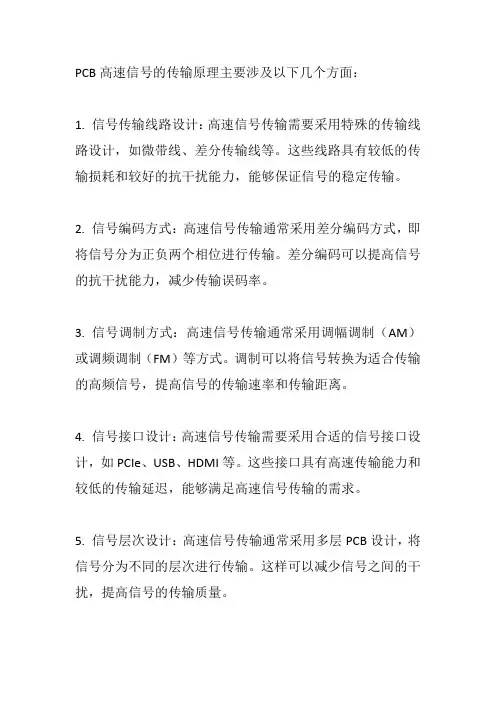 PCB 高速信号的传输原理主要涉及以下几个方面：

1. 信号传输线路设计：高速信号传输需要采用特殊的传输线路设计，如微带线、差分传输线等。这些线路具有较低的传输损耗和较好的抗干扰能力，能够保证信号的稳定传输。

2. 信号编码方式：高速信号传输通常采用差分编码方式，即将信号分为正负两个相位进行传输。差分编码可以提高信号的抗干扰能力，减少传输误码率。

3. 信号调制方式：高速信号传输通常采用调幅调制（AM）或调频调制（FM）等方式。调制可以将信号转换为适合传输的高频信号，提高信号的传输速率和传输距离。

4. 信号接口设计：高速信号传输需要采用合适的信号接口设计，如 PCIe、USB、HDMI 等。这些接口具有高速传输能力和较低的传输延迟，能够满足高速信号传输的需求。

5. 信号层次设计：高速信号传输通常采用多层 PCB 设计，将信号分为不同的层次进行传输。这样可以减少信号之间的干扰，提高信号的传输质量。